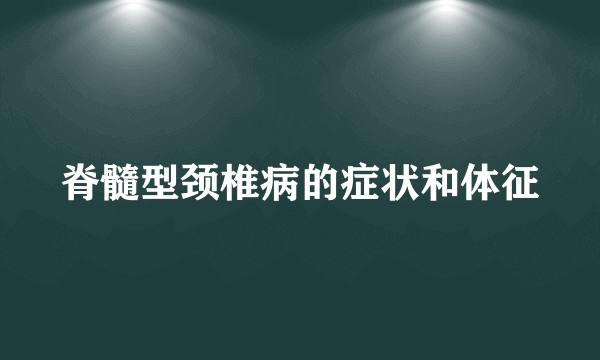 脊髓型颈椎病的症状和体征